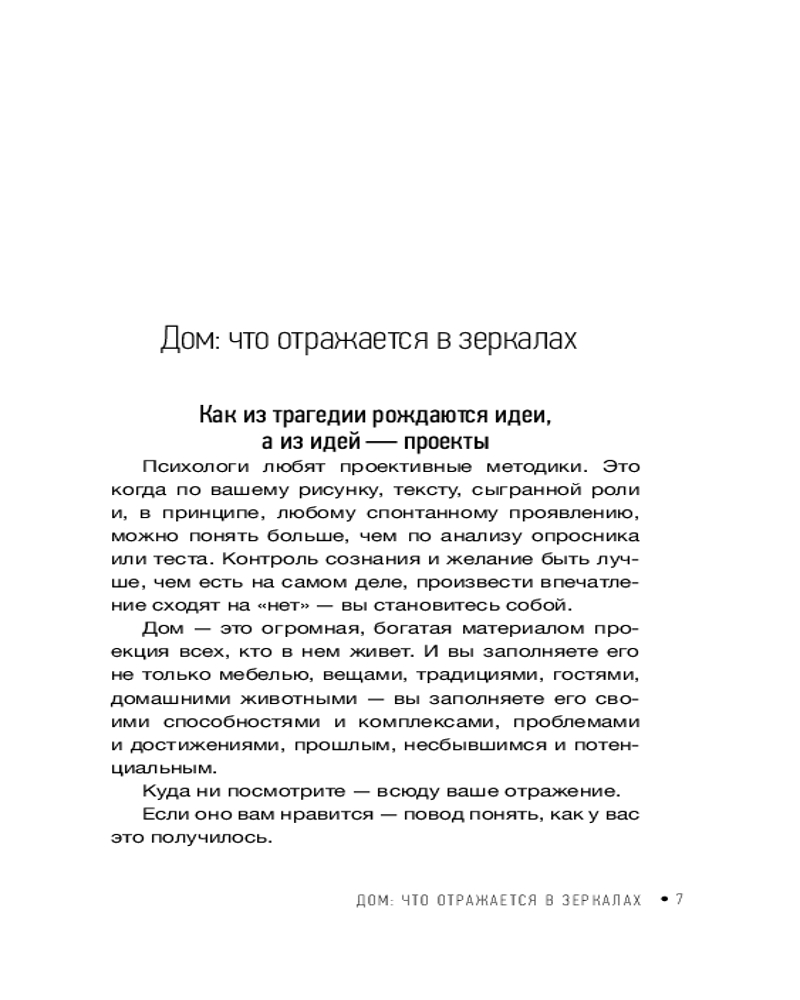 Дом: что отражается в зеркалах

Как из трагедии рождаются идеи, а из идей — проекты

Психологи любят проективные методики. Это когда по вашему рисунку, тексту, сыгранной роли и, в принципе, любому спонтанному проявлению, можно понять больше, чем по анализу опросника или теста. Контроль сознания и желание быть лучше, чем есть на самом деле, произвести впечатление сходят на «нет» — вы становитесь собой.

Дом — это огромная, богатая материалом проекция всех, кто в нем живет. И вы заполняете его не только мебелью, вещами, традициями, гостями, домашними животными — вы заполняете его своими способностями и комплексами, проблемами и достижениями, прошлым, несбывшимся и потенциальным.

Куда ни посмотрите — всюду ваше отражение.

Если оно вам нравится — повод понять, как у вас это получилось.

ДОМ: ЧТО ОТРАЖАЕТСЯ В ЗЕРКАЛАХ • 7